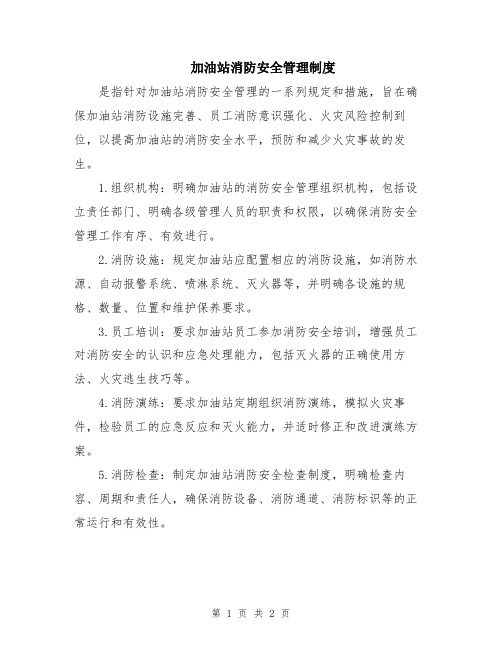 加油站消防安全管理制度

是指针对加油站消防安全管理的一系列规定和措施，旨在确保加油站消防设施完善、员工消防意识强化、火灾风险控制到位，以提高加油站的消防安全水平，预防和减少火灾事故的发生。

1.组织机构：明确加油站的消防安全管理组织机构，包括设立责任部门、明确各级管理人员的职责和权限，以确保消防安全管理工作有序、有效进行。

2.消防设施：规定加油站应配置相应的消防设施，如消防水源、自动报警系统、喷淋系统、灭火器等，并明确各设施的规格、数量、位置和维护保养要求。

3.员工培训：要求加油站员工参加消防安全培训，增强员工对消防安全的认识和应急处理能力，包括灭火器的正确使用方法、火灾逃生技巧等。

4.消防演练：要求加油站定期组织消防演练，模拟火灾事件，检验员工的应急反应和灭火能力，并适时修正和改进演练方案。

5.消防检查：制定加油站消防安全检查制度，明确检查内容、周期和责任人，确保消防设备、消防通道、消防标识等的正常运行和有效性。

第 1 页 共 2 页